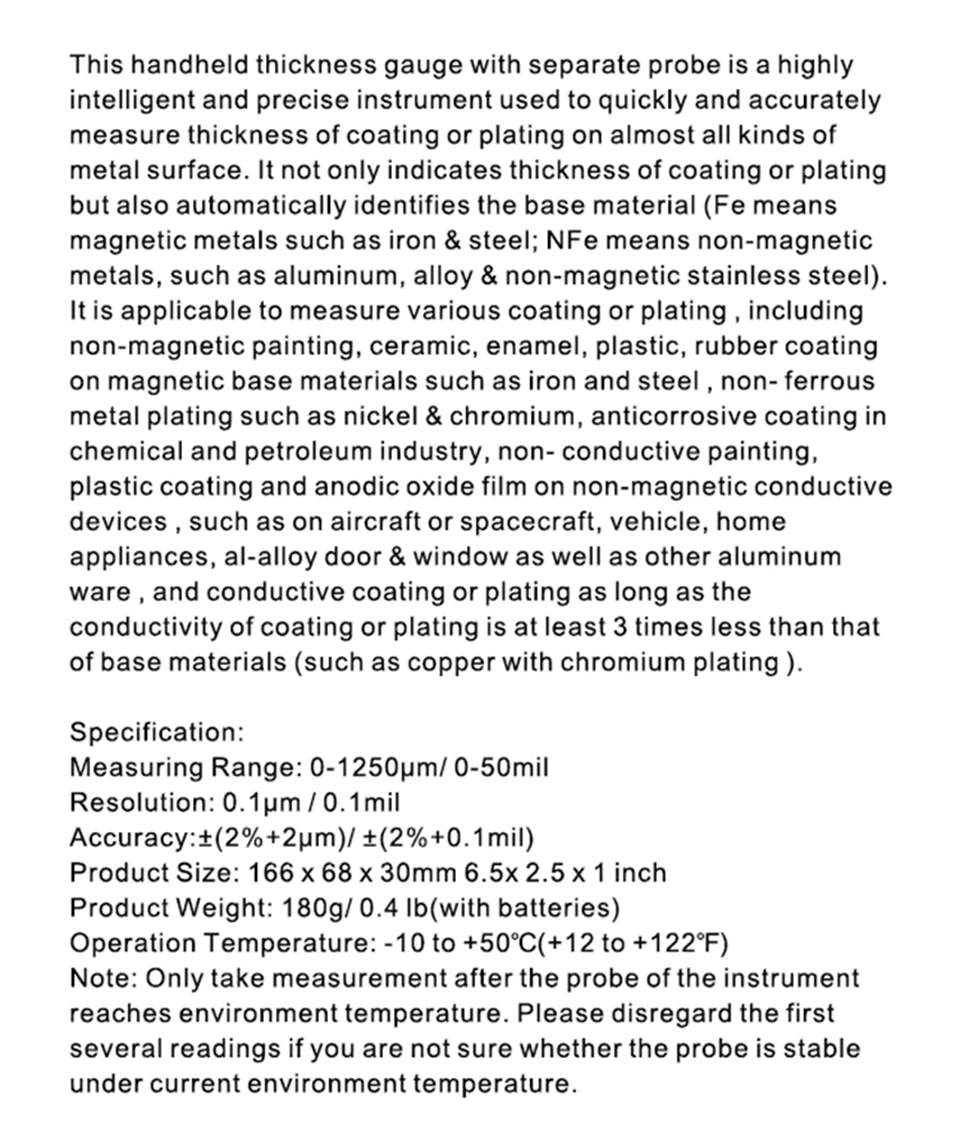 This handheld thickness gauge with separate probe is a highly intelligent and precise instrument used to quickly and accurately measure thickness of coating or plating on almost all kinds of metal surface. It not only indicates thickness of coating or plating but also automatically identifies the base material (Fe means magnetic metals such as iron & steel; NFe means non-magnetic metals, such as aluminum, alloy & non-magnetic stainless steel). It is applicable to measure various coating or plating , including non-magnetic painting, ceramic, enamel, plastic, rubber coating on magnetic base materials such as iron and steel , non- ferrous metal plating such as nickel & chromium, anticorrosive coating in chemical and petroleum industry, non- conductive painting, plastic coating and anodic oxide film on non-magnetic conductive devices , such as on aircraft or spacecraft, vehicle, home appliances, al-alloy door & window as well as other aluminum ware , and conductive coating or plating as long as the conductivity of coating or plating is at least 3 times less than that of base materials (such as copper with chromium plating ).

Specification:
Measuring Range: 0-1250μm/ 0-50mil
Resolution: 0.1μm / 0.1mil
Accuracy:±(2%+2μm)/ ±(2%+0.1mil)
Product Size: 166 x 68 x 30mm 6.5x 2.5 x 1 inch
Product Weight: 180g/ 0.4 lb(with batteries)
Operation Temperature: -10 to +50℃(+12 to +122℉)
Note: Only take measurement after the probe of the instrument reaches environment temperature. Please disregard the first several readings if you are not sure whether the probe is stable under current environment temperature.